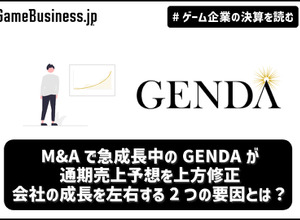 GameBusiness.jp

# ゲーム企業の決算を読む

GENDA

M&A で急成長中の GENDA が
通期売上予想を上方修正
会社の成長を左右する 2 つの要因とは？